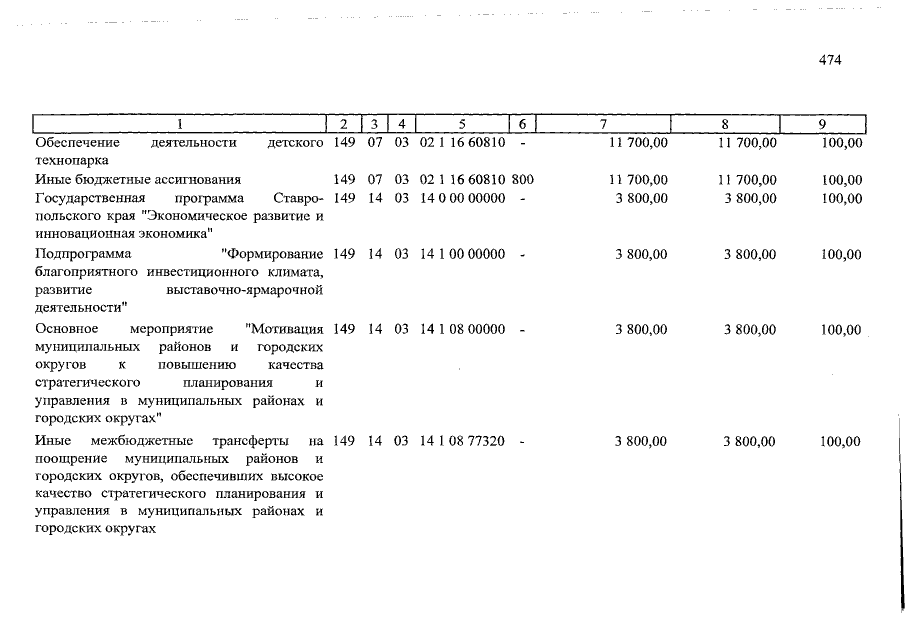 474

| 1 | 2 | 3 | 4 | 5 | 6 | 7 | 8 | 9 |
|---|---|---|---|---|---|---|---|---|
| Обеспечение деятельности детского технопарка | 149 | 07 | 03 | 02 1 16 60810 | - | 11 700,00 | 11 700,00 | 100,00 |
| Иные бюджетные ассигнования | 149 | 07 | 03 | 02 1 16 60810 | 800 | 11 700,00 | 11 700,00 | 100,00 |
| Государственная программа Ставропольского края "Экономическое развитие и инновационная экономика" | 149 | 14 | 03 | 14 0 00 00000 | - | 3 800,00 | 3 800,00 | 100,00 |
| Подпрограмма "Формирование благоприятного инвестиционного климата, развитие выставочно-ярмарочной деятельности" | 149 | 14 | 03 | 14 1 00 00000 | - | 3 800,00 | 3 800,00 | 100,00 |
| Основное мероприятие "Мотивация муниципальных районов и городских округов к повышению качества стратегического планирования и управления в муниципальных районах и городских округах" | 149 | 14 | 03 | 14 1 08 00000 | - | 3 800,00 | 3 800,00 | 100,00 |
| Иные межбюджетные трансферты на поощрение муниципальных районов и городских округов, обеспечивших высокое качество стратегического планирования и управления в муниципальных районах и городских округах | 149 | 14 | 03 | 14 1 08 77320 | - | 3 800,00 | 3 800,00 | 100,00 |